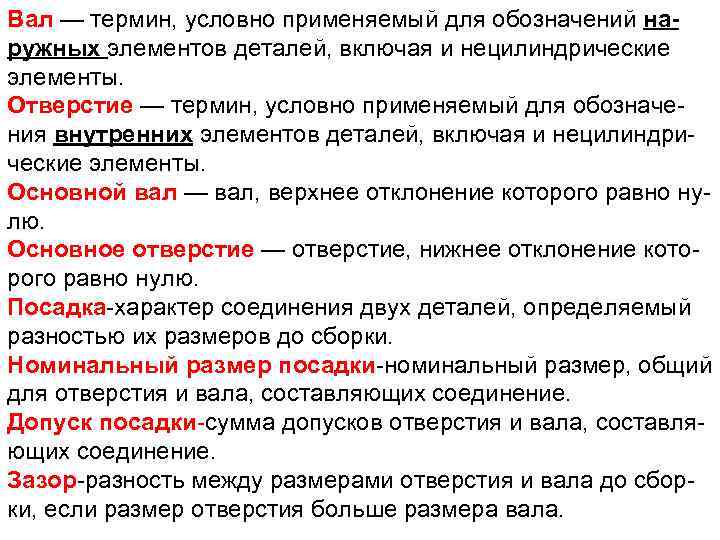 Вал — термин, условно применяемый для обозначений наружных элементов деталей, включая и нецилиндрические элементы.
Отверстие — термин, условно применяемый для обозначения внутренних элементов деталей, включая и нецилиндрические элементы.
Основной вал — вал, верхнее отклонение которого равно нулю.
Основное отверстие — отверстие, нижнее отклонение которого равно нулю.
Посадка-характер соединения двух деталей, определяемый разностью их размеров до сборки.
Номинальный размер посадки-номинальный размер, общий для отверстия и вала, составляющих соединение.
Допуск посадки-сумма допусков отверстия и вала, составляющих соединение.
Зазор-разность между размерами отверстия и вала до сборки, если размер отверстия больше размера вала.